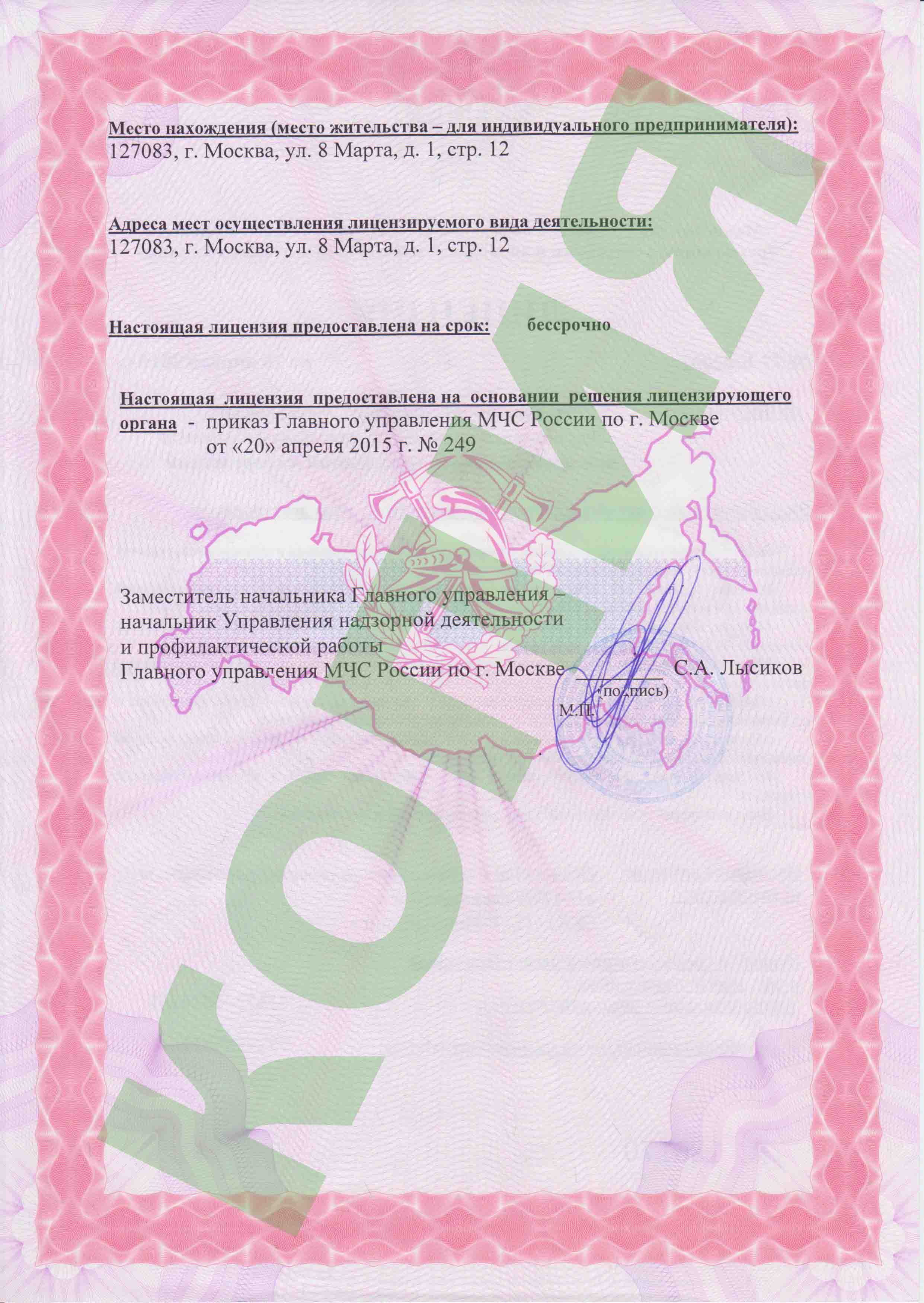 Место нахождения (место жительства – для индивидуального предпринимателя):
127083, г. Москва, ул. 8 Марта, д. 1, стр. 12

Адреса мест осуществления лицензируемого вида деятельности:
127083, г. Москва, ул. 8 Марта, д. 1, стр. 12

Настоящая лицензия предоставлена на срок: бессрочно

Настоящая лицензия предоставлена на основании решения лицензирующего органа - приказ Главного управления МЧС России по г. Москве от «20» апреля 2015 г. № 249

Заместитель начальника Главного управления – начальник Управления надзорной деятельности и профилактической работы Главного управления МЧС России по г. Москве ________ С.А. Лысиков
(подпись)
М.П.

КОПИЯ